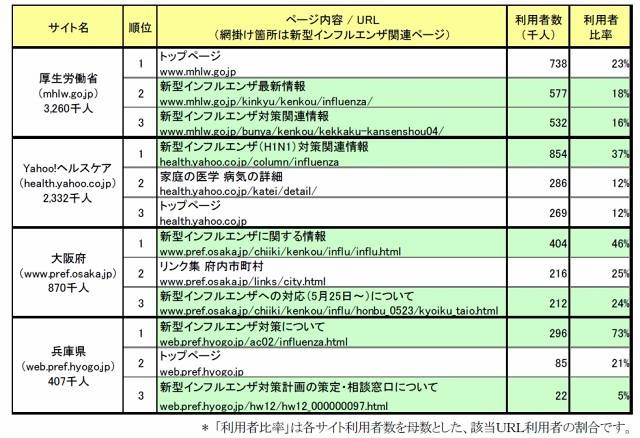 | サイト名 | 順位 | ページ内容 / URL (網掛け箇所は新型インフルエンザ関連ページ) | 利用者数(千人) | 利用者比率 |
|---|---|---|---|---|
| 厚生労働省 (mhlw.go.jp) 3,260千人 | 1 | トップページ www.mhlw.go.jp | 738 | 23% |
| | 2 | 新型インフルエンザ最新情報 www.mhlw.go.jp/kinkyu/kenkou/influenza/ | 577 | 18% |
| | 3 | 新型インフルエンザ対策関連情報 www.mhlw.go.jp/bunya/kenkou/kekkaku-kansenshou04/ | 532 | 16% |
| Yahoo!ヘルスケア (health.yahoo.co.jp) 2,332千人 | 1 | 新型インフルエンザ(H1N1)対策関連情報 health.yahoo.co.jp/column/influenza | 854 | 37% |
| | 2 | 家庭の医学 病気の詳細 health.yahoo.co.jp/katei/detail/ | 286 | 12% |
| | 3 | トップページ health.yahoo.co.jp | 269 | 12% |
| 大阪府 (www.pref.osaka.jp) 870千人 | 1 | 新型インフルエンザに関する情報 www.pref.osaka.jp/chiiki/kenkou/influ/influ.html | 404 | 46% |
| | 2 | リンク集 府内市町村 www.pref.osaka.jp/links/city.html | 216 | 25% |
| | 3 | 新型インフルエンザへの対応(5月25日~)について www.pref.osaka.jp/chiiki/kenkou/influ/honbu_0523/kyoiku_taio.html | 212 | 24% |
| 兵庫県 (web.pref.hyogo.jp) 407千人 | 1 | 新型インフルエンザ対策について web.pref.hyogo.jp/ac02/influenza.html | 296 | 73% |
| | 2 | トップページ web.pref.hyogo.jp | 85 | 21% |
| | 3 | 新型インフルエンザ対策計画の策定・相談窓口について web.pref.hyogo.jp/hw12/hw12_000000097.html | 22 | 5% |

*「利用者比率」は各サイト利用者数を母数とした、該当URL利用者の割合です。